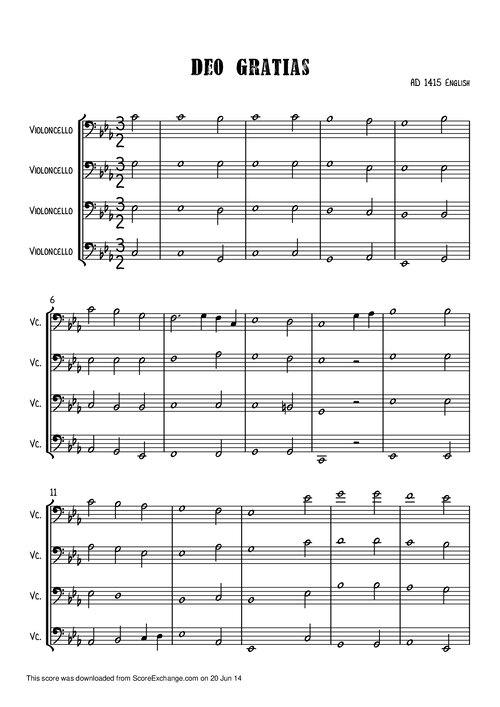 DEO GRATIAS

AD 1415 English

Violoncello
Violoncello
Violoncello
Violoncello

6
Vc.
Vc.
Vc.
Vc.

11
Vc.
Vc.
Vc.
Vc.

This score was downloaded from ScoreExchange.com on 20 Jun 14